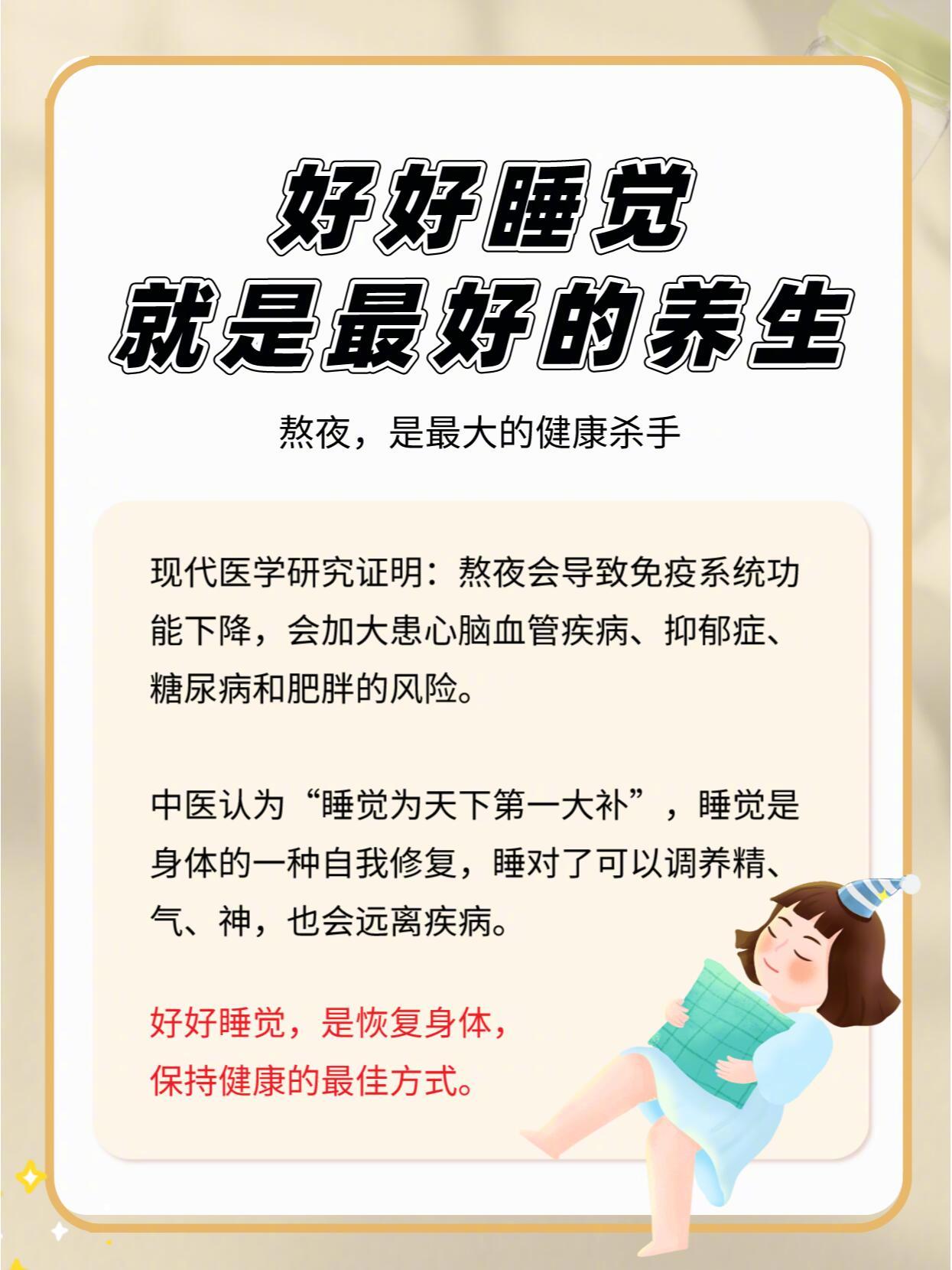 好好睡觉
就是最好的养生

熬夜，是最大的健康杀手

现代医学研究证明：熬夜会导致免疫系统功能下降，会加大患心脑血管疾病、抑郁症、糖尿病和肥胖的风险。

中医认为“睡觉为天下第一大补”，睡觉是身体的一种自我修复，睡对了可以调养精、气、神，也会远离疾病。

好好睡觉，是恢复身体，
保持健康的最佳方式。